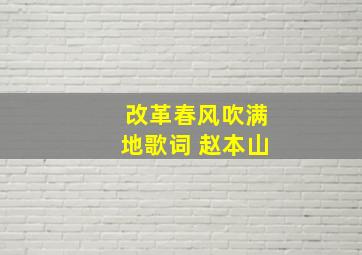 改革春风吹满地歌词 赵本山